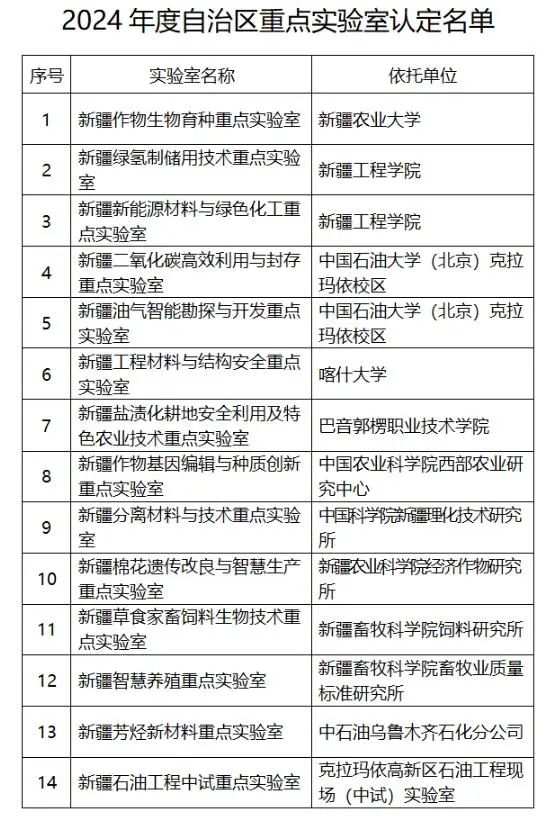 2024 年度自治区重点实验室认定名单

| 序号 | 实验室名称 | 依托单位 |
|---|---|---|
| 1 | 新疆作物生物育种重点实验室 | 新疆农业大学 |
| 2 | 新疆绿氢制储用技术重点实验室 | 新疆工程学院 |
| 3 | 新疆新能源材料与绿色化工重点实验室 | 新疆工程学院 |
| 4 | 新疆二氧化碳高效利用与封存重点实验室 | 中国石油大学（北京）克拉玛依校区 |
| 5 | 新疆油气智能勘探与开发重点实验室 | 中国石油大学（北京）克拉玛依校区 |
| 6 | 新疆工程材料与结构安全重点实验室 | 喀什大学 |
| 7 | 新疆盐渍化耕地安全利用及特色农业技术重点实验室 | 巴音郭楞职业技术学院 |
| 8 | 新疆作物基因编辑与种质创新重点实验室 | 中国农业科学院西部农业研究中心 |
| 9 | 新疆分离材料与技术重点实验室 | 中国科学院新疆理化技术研究所 |
| 10 | 新疆棉花遗传改良与智慧生产重点实验室 | 新疆农业科学院经济作物研究所 |
| 11 | 新疆草食家畜饲料生物技术重点实验室 | 新疆畜牧科学院饲料研究所 |
| 12 | 新疆智慧养殖重点实验室 | 新疆畜牧科学院畜牧业质量标准研究所 |
| 13 | 新疆芳烃新材料重点实验室 | 中石油乌鲁木齐石化分公司 |
| 14 | 新疆石油工程中试重点实验室 | 克拉玛依高新区石油工程现场（中试）实验室 |